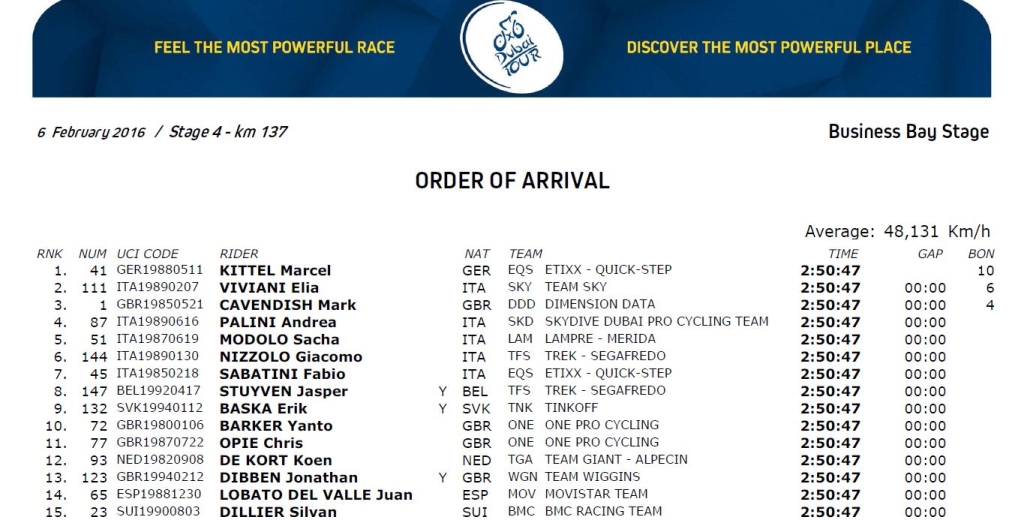 FEEL THE MOST POWERFUL RACE

Dubai TOUR

DISCOVER THE MOST POWERFUL PLACE

6 February 2016 / Stage 4 - km 137

Business Bay Stage

ORDER OF ARRIVAL

Average: 48,131 Km/h

| RNK | NUM | UCI CODE | RIDER | | NAT | TEAM | | TIME | GAP | BON |
|---|---|---|---|---|---|---|---|---|---|---|
| 1. | 41 | GER19880511 | KITTEL Marcel | | GER | EQS | ETIXX - QUICK-STEP | 2:50:47 | | 10 |
| 2. | 111 | ITA19890207 | VIVIANI Elia | | ITA | SKY | TEAM SKY | 2:50:47 | 00:00 | 6 |
| 3. | 1 | GBR19850521 | CAVENDISH Mark | | GBR | DDD | DIMENSION DATA | 2:50:47 | 00:00 | 4 |
| 4. | 87 | ITA19890616 | PALINI Andrea | | ITA | SKD | SKYDIVE DUBAI PRO CYCLING TEAM | 2:50:47 | 00:00 | |
| 5. | 51 | ITA19870619 | MODOLO Sacha | | ITA | LAM | LAMPRE - MERIDA | 2:50:47 | 00:00 | |
| 6. | 144 | ITA19890130 | NIZZOLO Giacomo | | ITA | TFS | TREK - SEGAFREDO | 2:50:47 | 00:00 | |
| 7. | 45 | ITA19850218 | SABATINI Fabio | | ITA | EQS | ETIXX - QUICK-STEP | 2:50:47 | 00:00 | |
| 8. | 147 | BEL19920417 | STUYVEN Jasper | Y | BEL | TFS | TREK - SEGAFREDO | 2:50:47 | 00:00 | |
| 9. | 132 | SVK19940112 | BASKA Erik | Y | SVK | TNK | TINKOFF | 2:50:47 | 00:00 | |
| 10. | 72 | GBR19800106 | BARKER Yanto | | GBR | ONE | ONE PRO CYCLING | 2:50:47 | 00:00 | |
| 11. | 77 | GBR19870722 | OPIE Chris | | GBR | ONE | ONE PRO CYCLING | 2:50:47 | 00:00 | |
| 12. | 93 | NED19820908 | DE KORT Koen | | NED | TGA | TEAM GIANT - ALPECIN | 2:50:47 | 00:00 | |
| 13. | 123 | GBR19940212 | DIBBEN Jonathan | Y | GBR | WGN | TEAM WIGGINS | 2:50:47 | 00:00 | |
| 14. | 65 | ESP19881230 | LOBATO DEL VALLE Juan | | ESP | MOV | MOVISTAR TEAM | 2:50:47 | 00:00 | |
| 15. | 23 | SUI19900803 | DILLIER Silvan | | SUI | BMC | BMC RACING TEAM | 2:50:47 | 00:00 | |